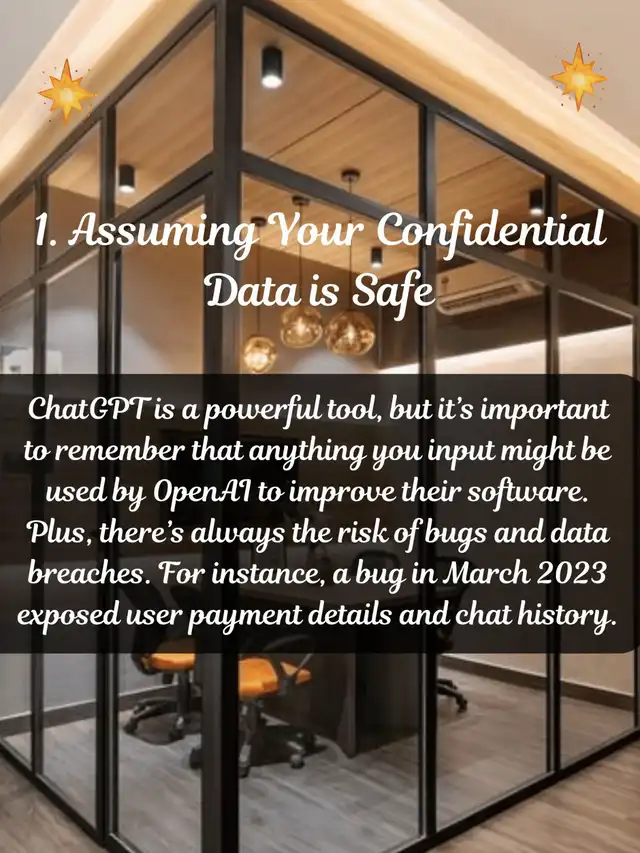 1. Assuming Your Confidential Data is Safe

ChatGPT is a powerful tool, but it's important to remember that anything you input might be used by OpenAI to improve their software. Plus, there's always the risk of bugs and data breaches. For instance, a bug in March 2023 exposed user payment details and chat history.